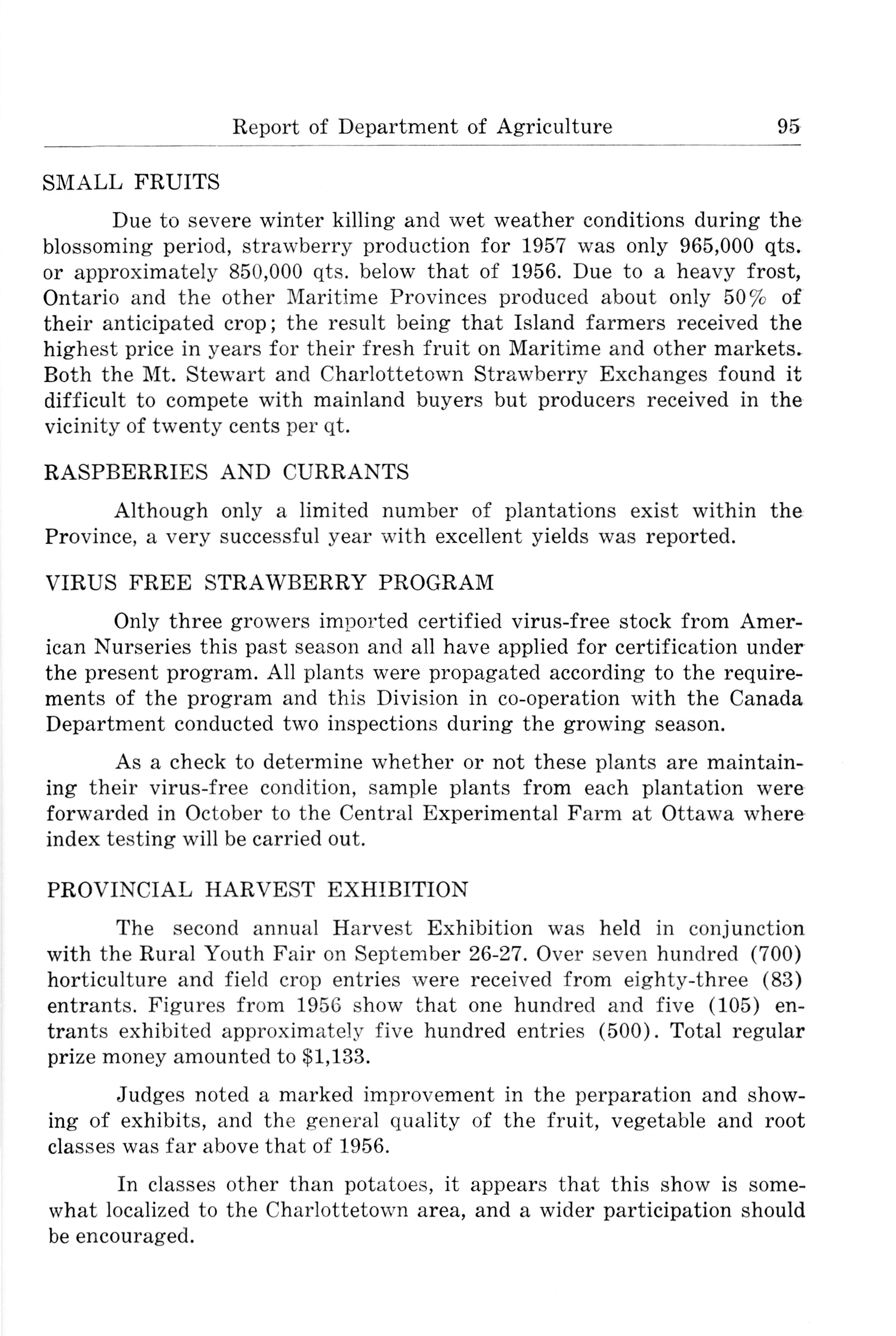 Report of Department of Agriculture 95

SMALL FRUITS

Due to severe winter killing and wet weather conditions during the blossoming period, strawberry production for 1957 was only 965,000 qts. or approximately 850,000 qts. below that of 1956. Due to a heavy frost, Ontario and the other Maritime Provinces produced about only 50% of their anticipated crop; the result being that Island farmers received the highest price in years for their fresh fruit on Maritime and other markets. Both the Mt. Stewart and Charlottetown Strawberry Exchanges found it difficult to compete with mainland buyers but producers received in the vicinity of twenty cents per qt.

RASPBERRIES AND CURRANTS

Although only a limited number of plantations exist within the Province, a very successful year with excellent yields was reported.

VIRUS FREE STRAWBERRY PROGRAM

Only three growers imported certified virus-free stock from American Nurseries this past season and all have applied for certification under the present program. All plants were propagated according to the requirements of the program and this Division in co-operation with the Canada Department conducted two inspections during the growing season.

As a check to determine whether or not these plants are maintaining their virus-free condition, sample plants from each plantation were forwarded in October to the Central Experimental Farm at Ottawa where index testing will be carried out.

PROVINCIAL HARVEST EXHIBITION

The second annual Harvest Exhibition was held in conjunction with the Rural Youth Fair on September 26-27. Over seven hundred (700) horticulture and field crop entries were received from eighty-three (83) entrants. Figures from 1956 show that one hundred and five (105) entrants exhibited approximately five hundred entries (500). Total regular prize money amounted to $1,133.

Judges noted a marked improvement in the perparation and showing of exhibits, and the general quality of the fruit, vegetable and root classes was far above that of 1956.

In classes other than potatoes, it appears that this show is somewhat localized to the Charlottetown area, and a wider participation should be encouraged.